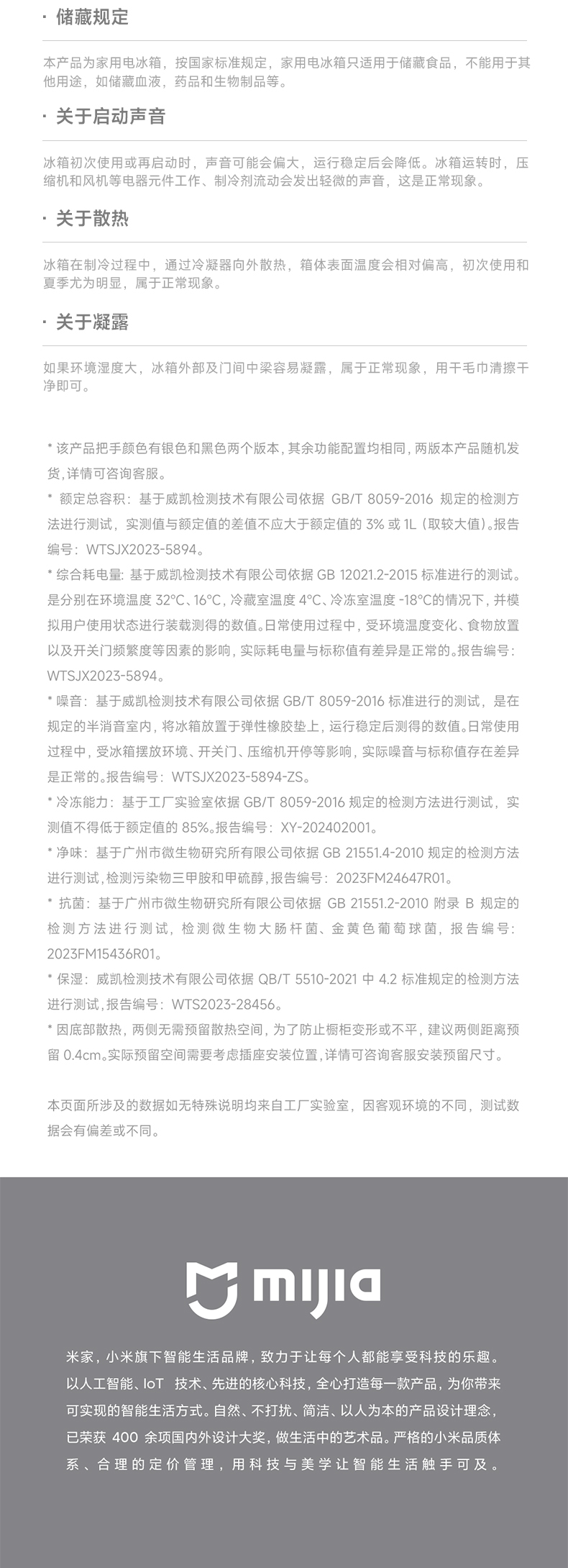 · 储藏规定

本产品为家用电冰箱，按国家标准规定，家用电冰箱只适用于储藏食品，不能用于其他用途，如储藏血液，药品和生物制品等。

· 关于启动声音

冰箱初次使用或再启动时，声音可能会偏大，运行稳定后会降低。冰箱运转时，压缩机和风机等电器元件工作、制冷剂流动会发出轻微的声音，这是正常现象。

· 关于散热

冰箱在制冷过程中，通过冷凝器向外散热，箱体表面温度会相对偏高，初次使用和夏季尤为明显，属于正常现象。

· 关于凝露

如果环境湿度大，冰箱外部及门间中梁容易凝露，属于正常现象，用干毛巾清擦干净即可。

* 该产品把手颜色有银色和黑色两个版本，其余功能配置均相同，两版本产品随机发货，详情可咨询客服。
* 额定总容积：基于威凯检测技术有限公司依据 GB/T 8059-2016 规定的检测方法进行测试，实测值与额定值的差值不应大于额定值的 3% 或 1L（取较大值）。报告编号：WTSJX2023-5894。
* 综合耗电量：基于威凯检测技术有限公司依据 GB 12021.2-2015 标准进行的测试。是分别在环境温度 32°C、16°C，冷藏室温度 4°C、冷冻室温度 -18°C的情况下，并模拟用户使用状态进行装载测得的数值。日常使用过程中，受环境温度变化、食物放置以及开关门频繁度等因素的影响，实际耗电量与标称值有差异是正常的。报告编号：WTSJX2023-5894。
* 噪音：基于威凯检测技术有限公司依据 GB/T 8059-2016 标准进行的测试，是在规定的半消音室内，将冰箱放置于弹性橡胶垫上，运行稳定后测得的数值。日常使用过程中，受冰箱摆放环境、开关门、压缩机开停等影响，实际噪音与标称值存在差异是正常的。报告编号：WTSJX2023-5894-ZS。
* 冷冻能力：基于工厂实验室依据 GB/T 8059-2016 规定的检测方法进行测试，实测值不得低于额定值的 85%。报告编号：XY-202402001。
* 净味：基于广州市微生物研究所有限公司依据 GB 21551.4-2010 规定的检测方法进行测试，检测污染物三甲胺和甲硫醇，报告编号：2023FM24647R01。
* 抗菌：基于广州市微生物研究所有限公司依据 GB 21551.2-2010 附录 B 规定的检测方法进行测试，检测微生物大肠杆菌、金黄色葡萄球菌，报告编号：2023FM15436R01。
* 保湿：威凯检测技术有限公司依据 QB/T 5510-2021 中 4.2 标准规定的检测方法进行测试，报告编号：WTS2023-28456。
* 因底部散热，两侧无需预留散热空间，为了防止橱柜变形或不平，建议两侧距离预留 0.4cm。实际预留空间需要考虑插座安装位置，详情可咨询客服安装预留尺寸。

本页面所涉及的数据如无特殊说明均来自工厂实验室，因客观环境的不同，测试数据会有偏差或不同。

mijia

米家，小米旗下智能生活品牌，致力于让每个人都能享受科技的乐趣。以人工智能、IoT 技术、先进的核心科技，全心打造每一款产品，为你带来可实现的智能生活方式。自然、不打扰、简洁、以人为本的产品设计理念，已荣获 400 余项国内外设计大奖，做生活中的艺术品。严格的小米品质体系、合理的定价管理，用科技与美学让智能生活触手可及。